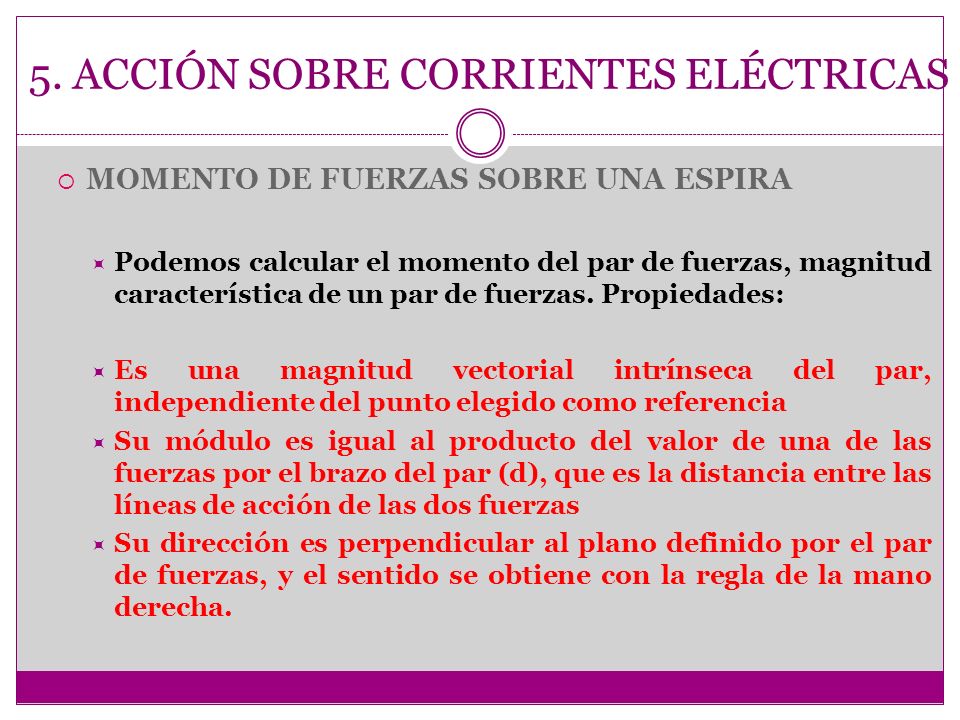 5. ACCIÓN SOBRE CORRIENTES ELÉCTRICAS

MOMENTO DE FUERZAS SOBRE UNA ESPIRA

Podemos calcular el momento del par de fuerzas, magnitud característica de un par de fuerzas. Propiedades:

Es una magnitud vectorial intrínseca del par, independiente del punto elegido como referencia

Su módulo es igual al producto del valor de una de las fuerzas por el brazo del par (d), que es la distancia entre las líneas de acción de las dos fuerzas

Su dirección es perpendicular al plano definido por el par de fuerzas, y el sentido se obtiene con la regla de la mano derecha.